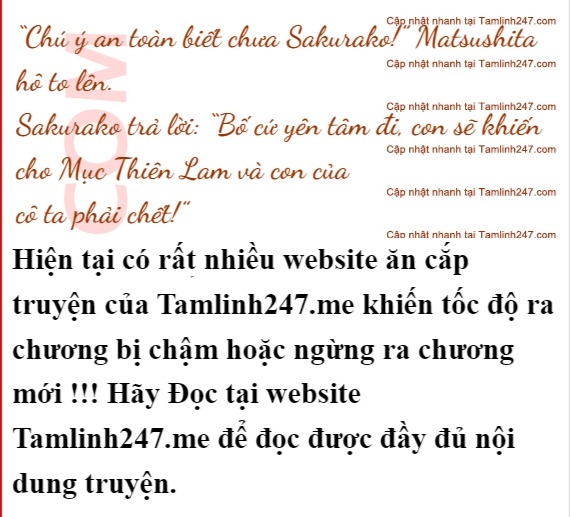 "Chú ý an toàn biết chưa Sakurako!" Matsushita hô to lên.

Sakurako trả lời: "Bố cứ yên tâm đi, con sẽ khiến cho Mục Thiên Lam và con của cô ta phải chết!"

Hiện tại có rất nhiều website ăn cắp truyện của Tamlinh247.me khiến tốc độ ra chương bị chậm hoặc ngừng ra chương mới !!! Hãy Đọc tại website Tamlinh247.me để đọc được đầy đủ nội dung truyện.

Cập nhật nhanh tại Tamlinh247.com

COM